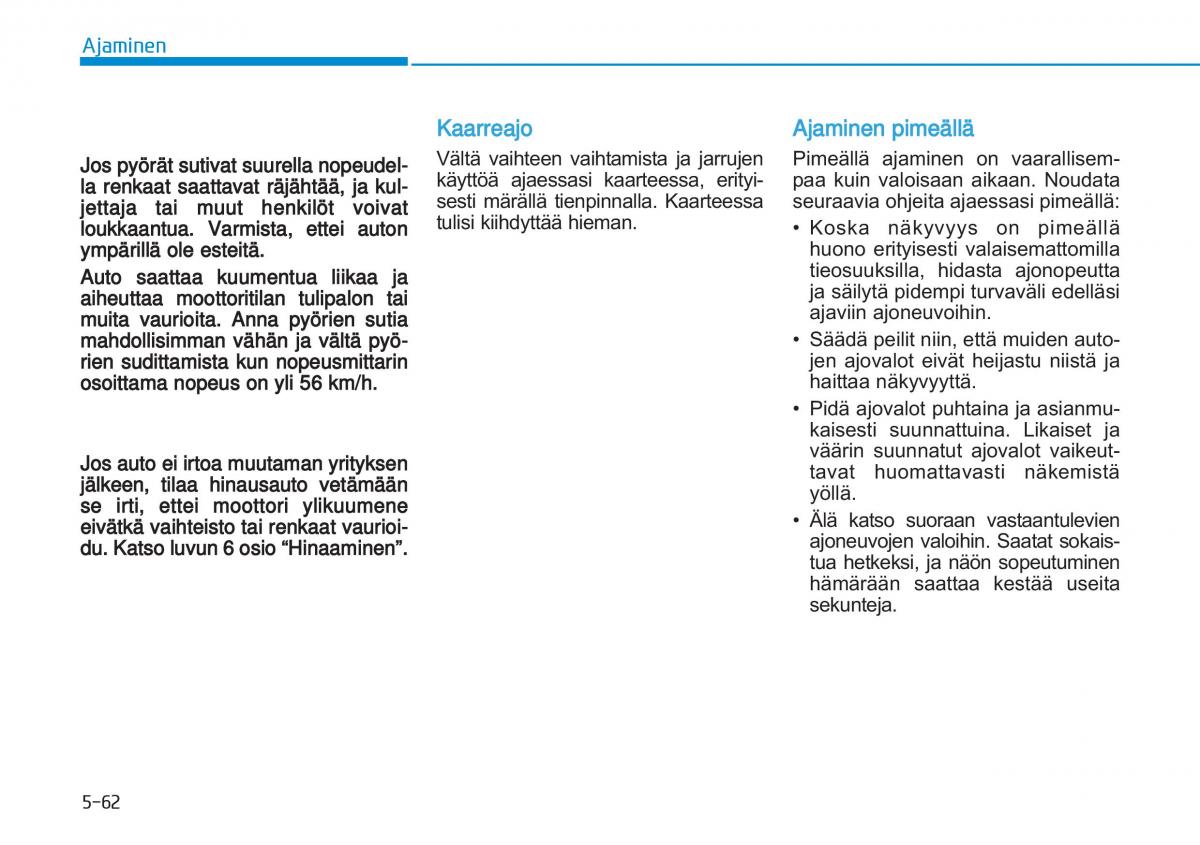 Ajaminen

Jos pyörät sutivat suurella nopeudella renkaat saattavat räjähtää, ja kuljettaja tai muut henkilöt voivat loukkaantua. Varmista, ettei auton ympärillä ole esteitä.

Auto saattaa kuumentua liikaa ja aiheuttaa moottoritilan tulipalon tai muita vaurioita. Anna pyörien sutia mahdollisimman vähän ja vältä pyörien sudittamista kun nopeusmittarin osoittama nopeus on yli 56 km/h.

Jos auto ei irtoa muutaman yrityksen jälkeen, tilaa hinausauto vetämään se irti, ettei moottori ylikuumene eivätkä vaihteisto tai renkaat vaurioidu. Katso luvun 6 osio “Hinaaminen”.

Kaarreajo

Vältä vaihteen vaihtamista ja jarrujen käyttöä ajaessasi kaarteessa, erityisesti märällä tienpinnalla. Kaarteessa tulisi kiihdyttää hieman.

Ajaminen pimeällä

Pimeällä ajaminen on vaarallisempaa kuin valoisaan aikaan. Noudata seuraavia ohjeita ajaessasi pimeällä:

• Koska näkyvyys on pimeällä huono erityisesti valaisemattomilla tieosuuksilla, hidasta ajonopeutta ja säilytä pidempi turvaväli edelläsi ajaviin ajoneuvoihin.
• Säädä peilit niin, että muiden autojen ajovalot eivät heijastu niistä ja haittaa näkyvyyttä.
• Pidä ajovalot puhtaina ja asianmukaisesti suunnattuina. Likaiset ja väärin suunnatut ajovalot vaikeuttavat huomattavasti näkemistä yöllä.
• Älä katso suoraan vastaantulevien ajoneuvojen valoihin. Saatat sokaistua hetkeksi, ja näön sopeutuminen hämärään saattaa kestää useita sekunteja.

5-62